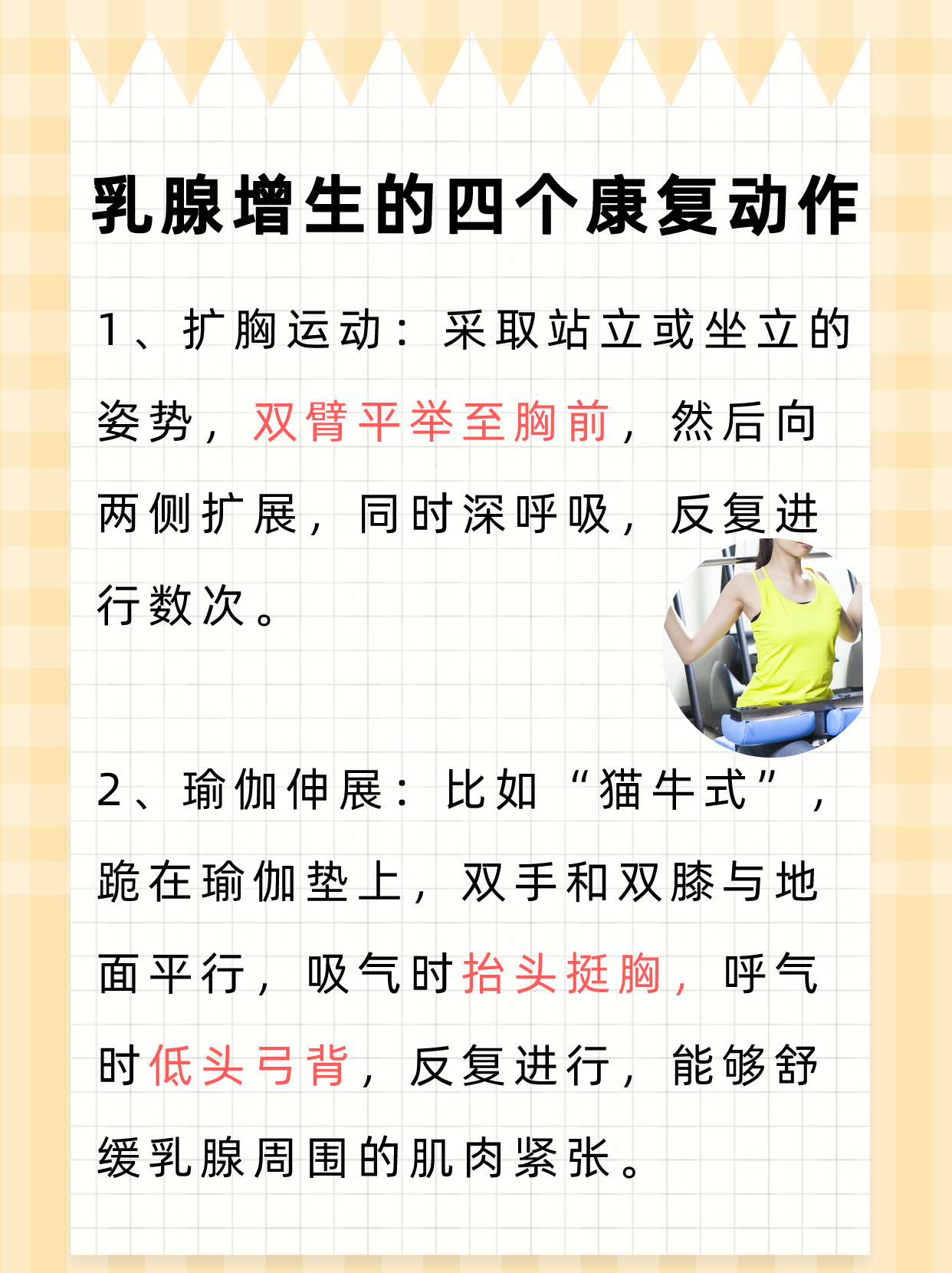 乳腺增生的四个康复动作

1、扩胸运动：采取站立或坐立的姿势，双臂平举至胸前，然后向两侧扩展，同时深呼吸，反复进行数次。

2、瑜伽伸展：比如“猫牛式”，跪在瑜伽垫上，双手和双膝与地面平行，吸气时抬头挺胸，呼气时低头弓背，反复进行，能够舒缓乳腺周围的肌肉紧张。